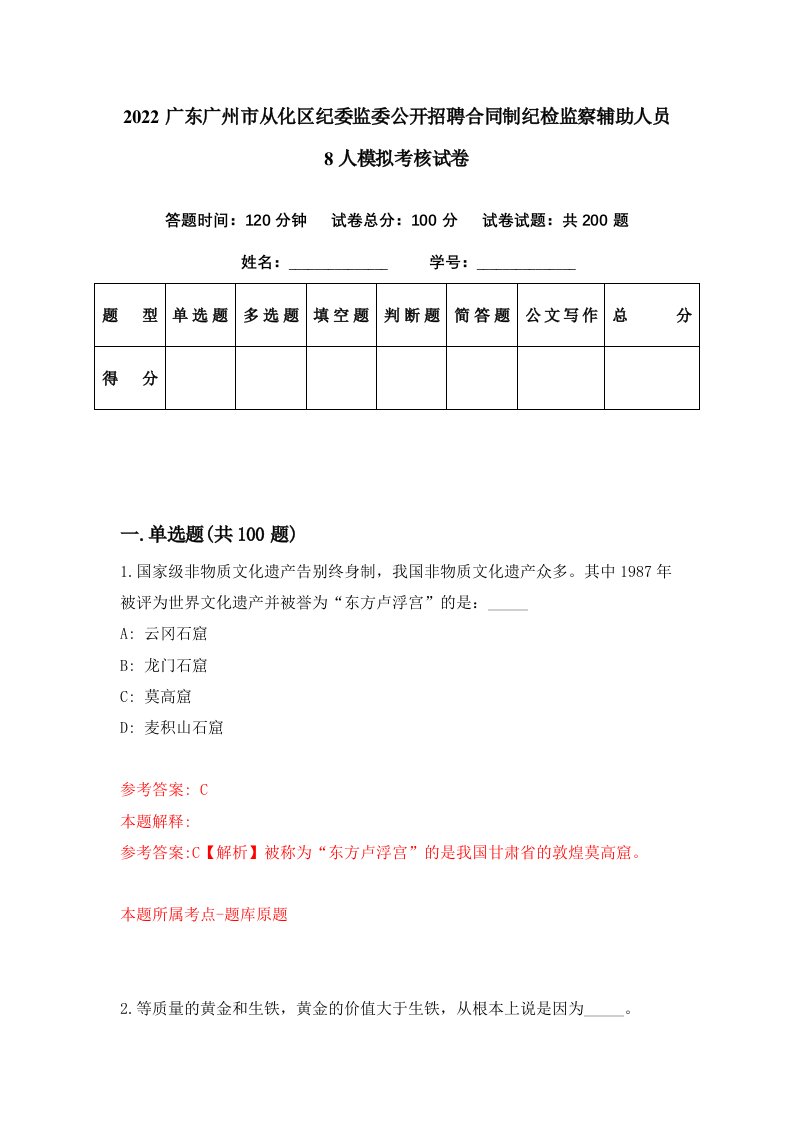 2022 广东广州市从化区纪委监委公开招聘合同制纪检监察辅助人员 8 人模拟考核试卷

答题时间：120 分钟　试卷总分：100 分　试卷试题：共 200 题

姓名：____________　学号：____________

| 题　型 | 单选题 | 多选题 | 填空题 | 判断题 | 简答题 | 公文写作 | 总　分 |
|---|---|---|---|---|---|---|---|
| 得　分 | | | | | | | |

一.单选题(共 100 题)

1.国家级非物质文化遗产告别终身制，我国非物质文化遗产众多。其中 1987 年被评为世界文化遗产并被誉为“东方卢浮宫”的是：_____

A: 云冈石窟

B: 龙门石窟

C: 莫高窟

D: 麦积山石窟

参考答案: C

本题解释:

参考答案:C【解析】被称为“东方卢浮宫”的是我国甘肃省的敦煌莫高窟。

本题所属考点-题库原题

2.等质量的黄金和生铁，黄金的价值大于生铁，从根本上说是因为_____。